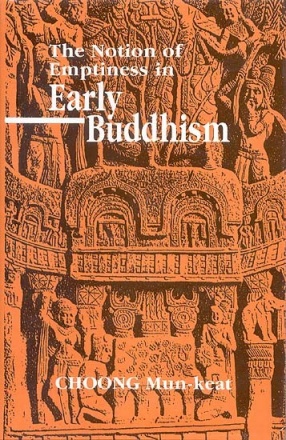 The Notion of Emptiness in Early Buddhism

CHOONG Mun-keat